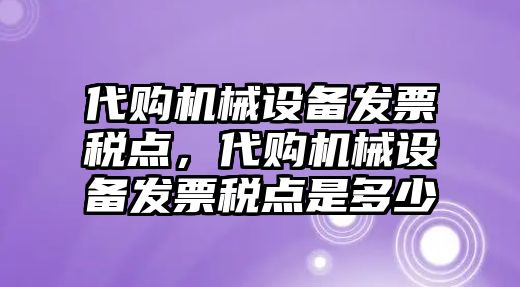 代购机械设备发票税点，代购机械设备发票税点是多少